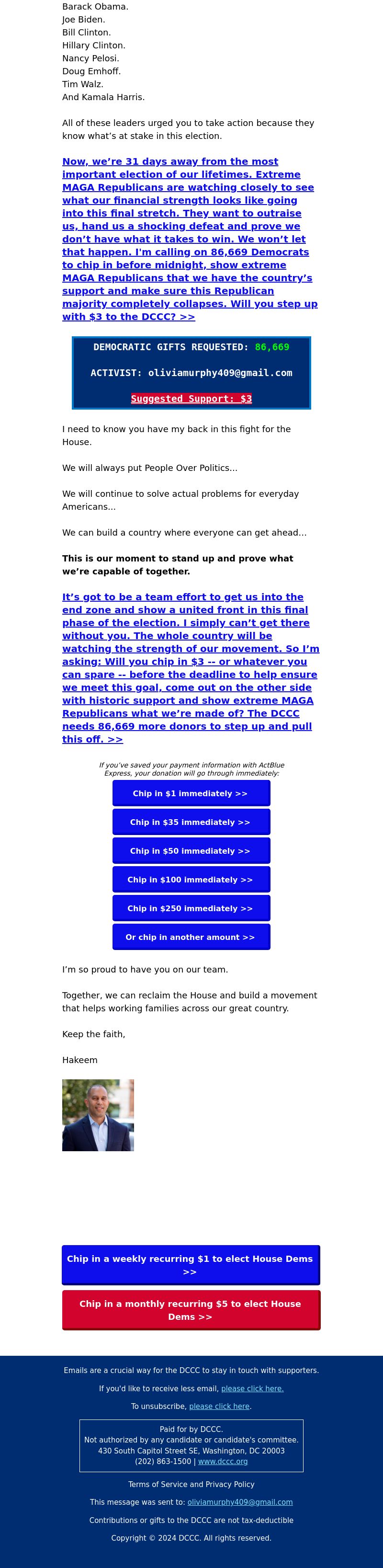 Barack Obama.
Joe Biden.
Bill Clinton.
Hillary Clinton.
Nancy Pelosi.
Doug Emhoff.
Tim Walz.
And Kamala Harris.

All of these leaders urged you to take action because they know what's at stake in this election.

Now, we're 31 days away from the most important election of our lifetimes. Extreme MAGA Republicans are watching closely to see what our financial strength looks like going into this final stretch. They want to outraise us, hand us a shocking defeat and prove we don't have what it takes to win. We won't let that happen. I'm calling on 86,669 Democrats to chip in before midnight, show extreme MAGA Republicans that we have the country's support and make sure this Republican majority completely collapses. Will you step up with $3 to the DCCC? >>

DEMOCRATIC GIFTS REQUESTED: 86,669

ACTIVIST: oliviamurphy409@gmail.com

Suggested Support: $3

I need to know you have my back in this fight for the House.

We will always put People Over Politics...

We will continue to solve actual problems for everyday Americans...

We can build a country where everyone can get ahead...

This is our moment to stand up and prove what we're capable of together.

It's got to be a team effort to get us into the end zone and show a united front in this final phase of the election. I simply can't get there without you. The whole country will be watching the strength of our movement. So I'm asking: Will you chip in $3 -- or whatever you can spare -- before the deadline to help ensure we meet this goal, come out on the other side with historic support and show extreme MAGA Republicans what we're made of? The DCCC needs 86,669 more donors to step up and pull this off. >>

If you've saved your payment information with ActBlue Express, your donation will go through immediately:

Chip in $1 immediately >>

Chip in $35 immediately >>

Chip in $50 immediately >>

Chip in $100 immediately >>

Chip in $250 immediately >>

Or chip in another amount >>

I'm so proud to have you on our team.

Together, we can reclaim the House and build a movement that helps working families across our great country.

Keep the faith,

Hakeem

Chip in a weekly recurring $1 to elect House Dems >>

Chip in a monthly recurring $5 to elect House Dems >>

Emails are a crucial way for the DCCC to stay in touch with supporters.

If you'd like to receive less email, please click here.

To unsubscribe, please click here.

Paid for by DCCC.
Not authorized by any candidate or candidate's committee.
430 South Capitol Street SE, Washington, DC 20003
(202) 863-1500 | www.dccc.org

Terms of Service and Privacy Policy

This message was sent to: oliviamurphy409@gmail.com

Contributions or gifts to the DCCC are not tax-deductible

Copyright © 2024 DCCC. All rights reserved.